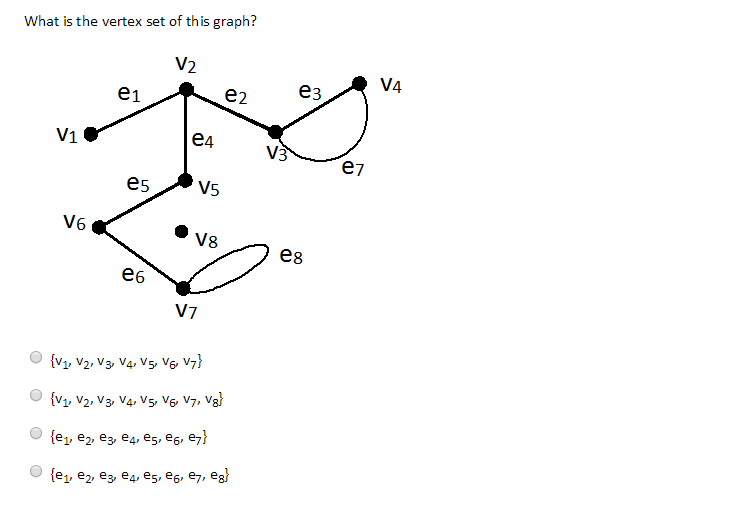 What is the vertex set of this graph?

$v_2$
$e_1$
$e_2$
$e_3$
$v_4$
$v_1$
$e_4$
$v_3$
$e_7$
$e_5$
$v_5$
$v_6$
$v_8$
$e_8$
$e_6$
$v_7$

$\{v_1, v_2, v_3, v_4, v_5, v_6, v_7\}$

$\{v_1, v_2, v_3, v_4, v_5, v_6, v_7, v_8\}$

$\{e_1, e_2, e_3, e_4, e_5, e_6, e_7\}$

$\{e_1, e_2, e_3, e_4, e_5, e_6, e_7, e_8\}$